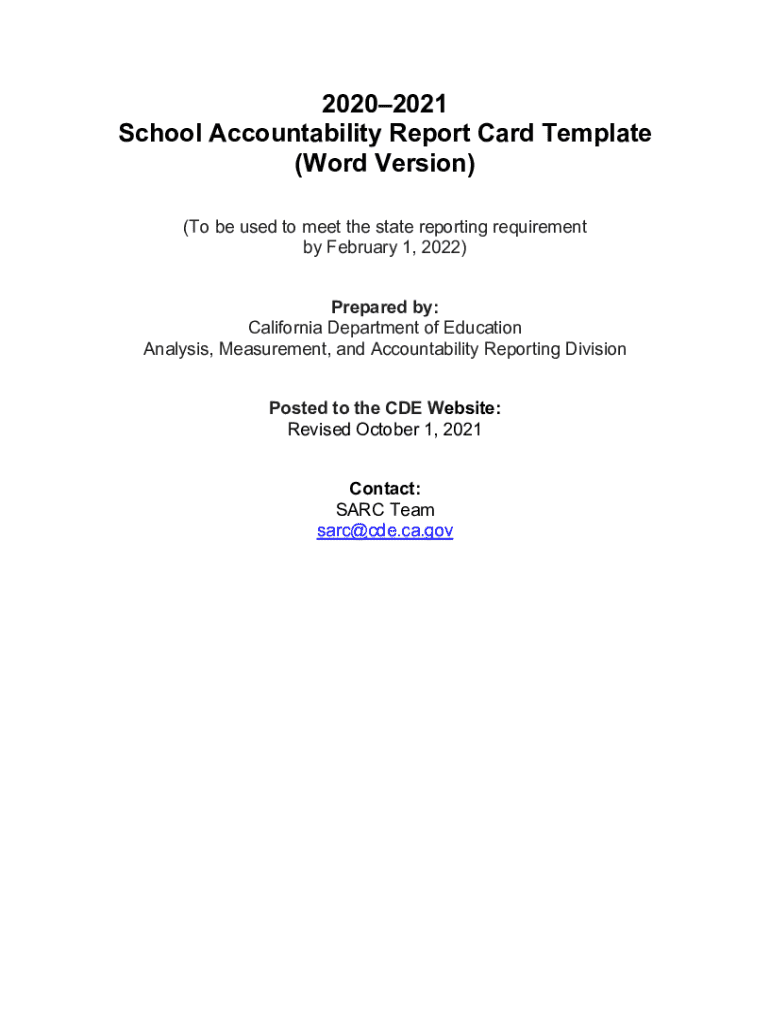 2020–2021
School Accountability Report Card Template
(Word Version)

(To be used to meet the state reporting requirement by February 1, 2022)

Prepared by:
California Department of Education
Analysis, Measurement, and Accountability Reporting Division

Posted to the CDE Website:
Revised October 1, 2021

Contact:
SARC Team
sarc@cde.ca.gov